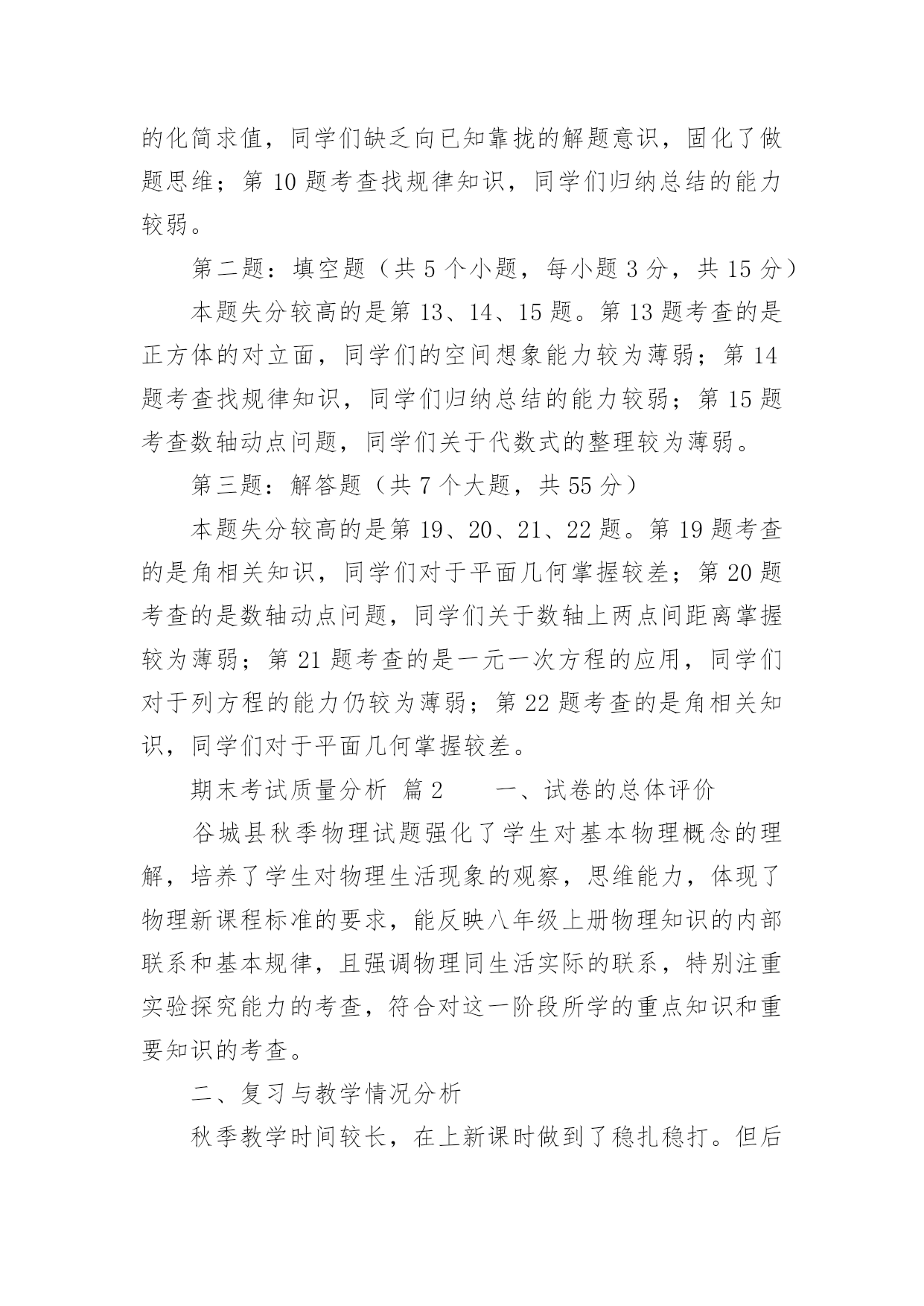 的化简求值，同学们缺乏向已知靠拢的解题意识，固化了做题思维；第 10 题考查找规律知识，同学们归纳总结的能力较弱。

第二题：填空题（共 5 个小题，每小题 3 分，共 15 分）

本题失分较高的是第 13、14、15 题。第 13 题考查的是正方体的对立面，同学们的空间想象能力较为薄弱；第 14 题考查找规律知识，同学们归纳总结的能力较弱；第 15 题考查数轴动点问题，同学们关于代数式的整理较为薄弱。

第三题：解答题（共 7 个大题，共 55 分）

本题失分较高的是第 19、20、21、22 题。第 19 题考查的是角相关知识，同学们对于平面几何掌握较差；第 20 题考查的是数轴动点问题，同学们关于数轴上两点间距离掌握较为薄弱；第 21 题考查的是一元一次方程的应用，同学们对于列方程的能力仍较为薄弱；第 22 题考查的是角相关知识，同学们对于平面几何掌握较差。

期末考试质量分析 篇 2　　一、试卷的总体评价

谷城县秋季物理试题强化了学生对基本物理概念的理解，培养了学生对物理生活现象的观察，思维能力，体现了物理新课程标准的要求，能反映八年级上册物理知识的内部联系和基本规律，且强调物理同生活实际的联系，特别注重实验探究能力的考查，符合对这一阶段所学的重点知识和重要知识的考查。

二、复习与教学情况分析

秋季教学时间较长，在上新课时做到了稳扎稳打。但后